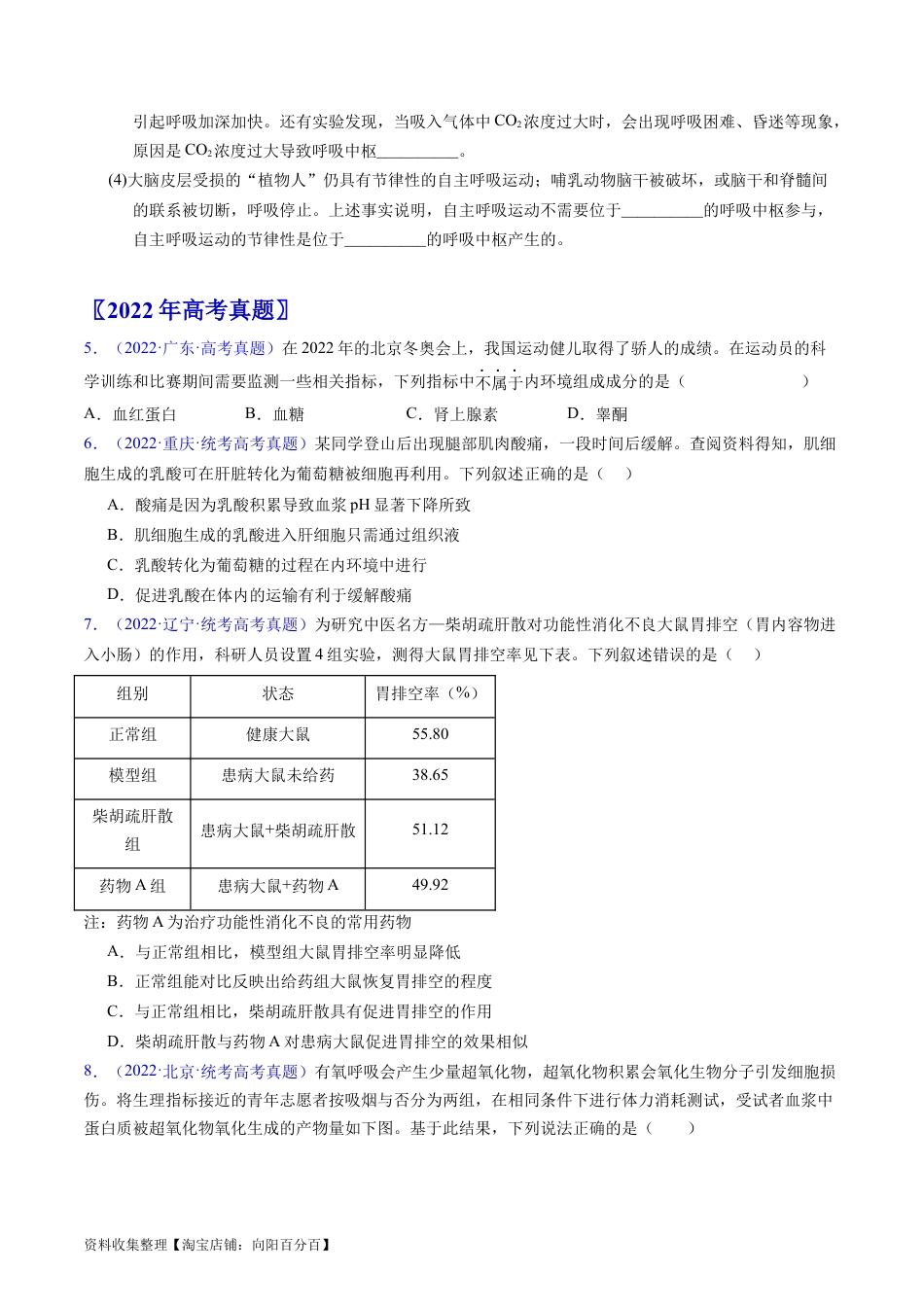 引起呼吸加深加快。还有实验发现，当吸入气体中$CO_2$浓度过大时，会出现呼吸困难、昏迷等现象，原因是$CO_2$浓度过大导致呼吸中枢____。

(4)大脑皮层受损的“植物人”仍具有节律性的自主呼吸运动；哺乳动物脑干被破坏，或脑干和脊髓间的联系被切断，呼吸停止。上述事实说明，自主呼吸运动不需要位于____的呼吸中枢参与，自主呼吸运动的节律性是位于____的呼吸中枢产生的。

〖2022年高考真题〗

5．（2022·广东·高考真题）在2022年的北京冬奥会上，我国运动健儿取得了骄人的成绩。在运动员的科学训练和比赛期间需要监测一些相关指标，下列指标中不属于内环境组成成分的是（ ）

A．血红蛋白 B．血糖 C．肾上腺素 D．睾酮

6．（2022·重庆·统考高考真题）某同学登山后出现腿部肌肉酸痛，一段时间后缓解。查阅资料得知，肌细胞生成的乳酸可在肝脏转化为葡萄糖被细胞再利用。下列叙述正确的是（ ）

A．酸痛是因为乳酸积累导致血浆pH显著下降所致

B．肌细胞生成的乳酸进入肝细胞只需通过组织液

C．乳酸转化为葡萄糖的过程在内环境中进行

D．促进乳酸在体内的运输有利于缓解酸痛

7．（2022·辽宁·统考高考真题）为研究中医名方—柴胡疏肝散对功能性消化不良大鼠胃排空（胃内容物进入小肠）的作用，科研人员设置4组实验，测得大鼠胃排空率见下表。下列叙述错误的是（ ）

| 组别 | 状态 | 胃排空率（%） |
|---|---|---|
| 正常组 | 健康大鼠 | 55.80 |
| 模型组 | 患病大鼠未给药 | 38.65 |
| 柴胡疏肝散组 | 患病大鼠+柴胡疏肝散 | 51.12 |
| 药物A组 | 患病大鼠+药物A | 49.92 |

注：药物A为治疗功能性消化不良的常用药物

A．与正常组相比，模型组大鼠胃排空率明显降低

B．正常组能对比反映出给药组大鼠恢复胃排空的程度

C．与正常组相比，柴胡疏肝散具有促进胃排空的作用

D．柴胡疏肝散与药物A对患病大鼠促进胃排空的效果相似

8．（2022·北京·统考高考真题）有氧呼吸会产生少量超氧化物，超氧化物积累会氧化生物分子引发细胞损伤。将生理指标接近的青年志愿者按吸烟与否分为两组，在相同条件下进行体力消耗测试，受试者血浆中蛋白质被超氧化物氧化生成的产物量如下图。基于此结果，下列说法正确的是（ ）

资料收集整理【淘宝店铺：向阳百分百】